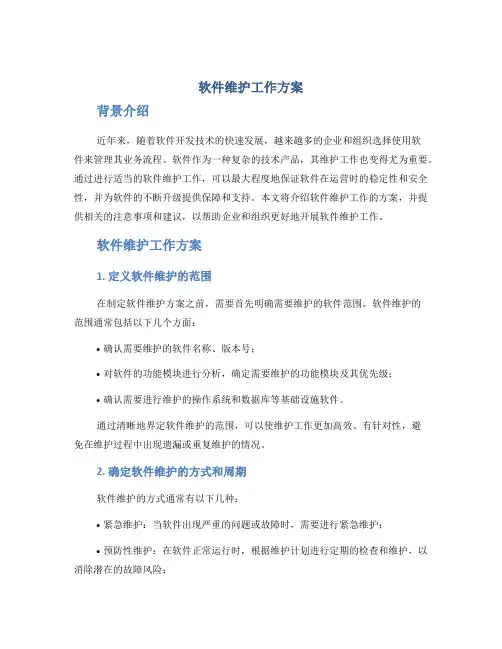 软件维护工作方案

背景介绍

近年来，随着软件开发技术的快速发展，越来越多的企业和组织选择使用软件来管理其业务流程。软件作为一种复杂的技术产品，其维护工作也变得尤为重要。通过进行适当的软件维护工作，可以最大程度地保证软件在运营时的稳定性和安全性，并为软件的不断升级提供保障和支持。本文将介绍软件维护工作的方案，并提供相关的注意事项和建议，以帮助企业和组织更好地开展软件维护工作。

软件维护工作方案

1. 定义软件维护的范围

在制定软件维护方案之前，需要首先明确需要维护的软件范围。软件维护的范围通常包括以下几个方面：

• 确认需要维护的软件名称、版本号；

• 对软件的功能模块进行分析，确定需要维护的功能模块及其优先级；

• 确认需要进行维护的操作系统和数据库等基础设施软件。

通过清晰地界定软件维护的范围，可以使维护工作更加高效、有针对性，避免在维护过程中出现遗漏或重复维护的情况。

2. 确定软件维护的方式和周期

软件维护的方式通常有以下几种：

• 紧急维护：当软件出现严重的问题或故障时，需要进行紧急维护；

• 预防性维护：在软件正常运行时，根据维护计划进行定期的检查和维护，以消除潜在的故障风险；